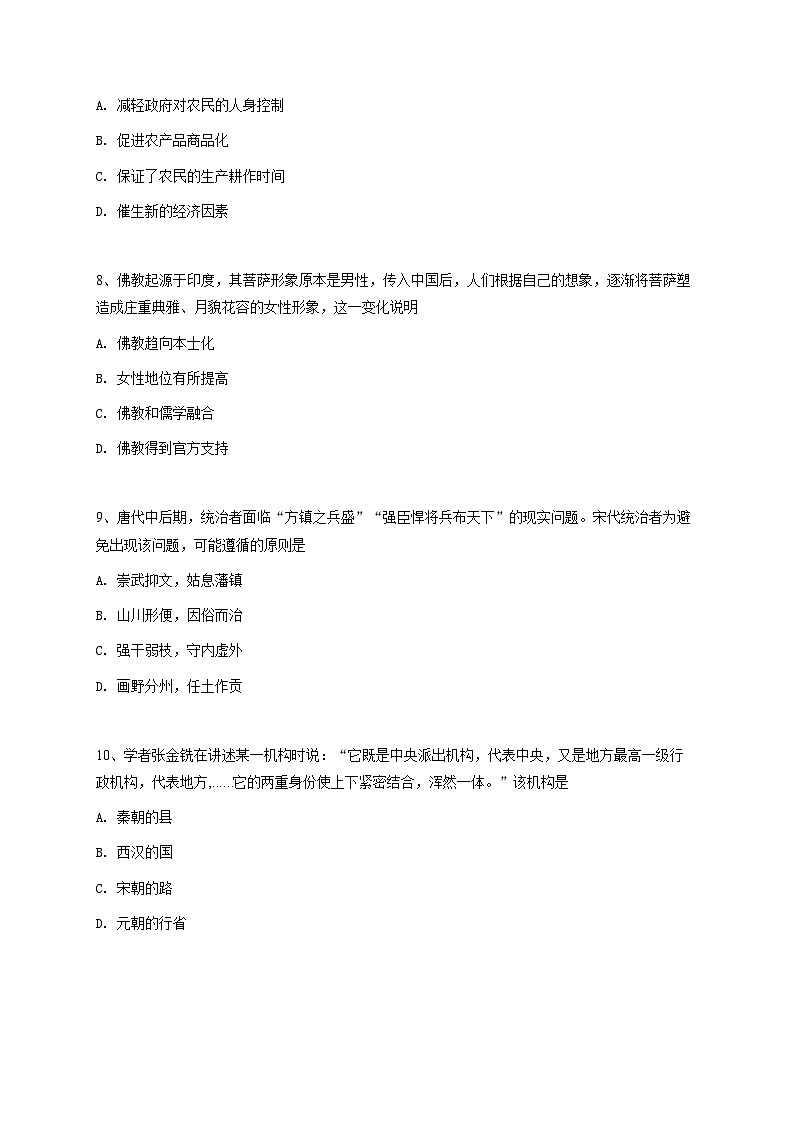 A. 减轻政府对农民的人身控制

B. 促进农产品商品化

C. 保证了农民的生产耕作时间

D. 催生新的经济因素

8、佛教起源于印度，其菩萨形象原本是男性，传入中国后，人们根据自己的想象，逐渐将菩萨塑造成庄重典雅、月貌花容的女性形象，这一变化说明

A. 佛教趋向本土化

B. 女性地位有所提高

C. 佛教和儒学融合

D. 佛教得到官方支持

9、唐代中后期，统治者面临“方镇之兵盛”“强臣悍将兵布天下”的现实问题。宋代统治者为避免出现该问题，可能遵循的原则是

A. 崇武抑文，姑息藩镇

B. 山川形便，因俗而治

C. 强干弱枝，守内虚外

D. 画野分州，任土作贡

10、学者张金铣在讲述某一机构时说：“它既是中央派出机构，代表中央，又是地方最高一级行政机构，代表地方，……它的两重身份使上下紧密结合，浑然一体。”该机构是

A. 秦朝的县

B. 西汉的国

C. 宋朝的路

D. 元朝的行省